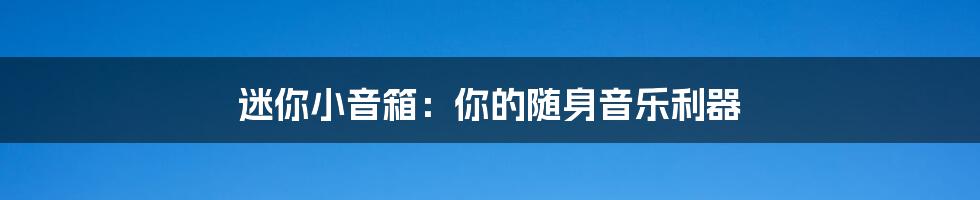 迷你小音箱：你的随身音乐利器